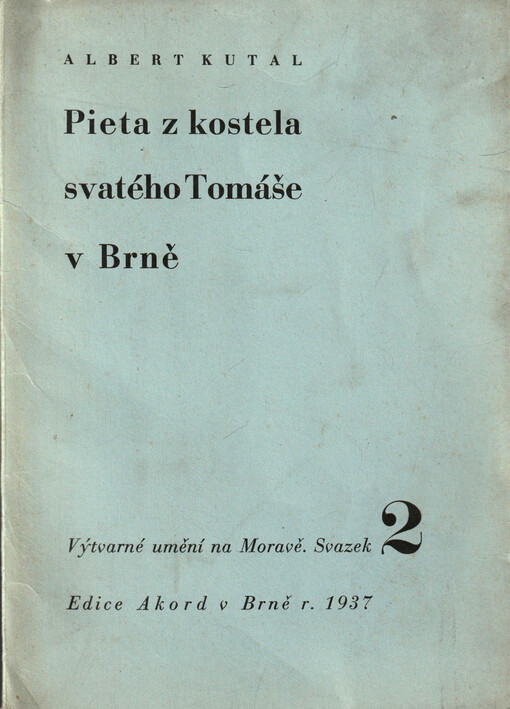 ALBERT KUTAL

Pieta z kostela svatého Tomáše v Brně

Výtvarné umění na Moravě. Svazek 2

Edice Akord v Brně r. 1937